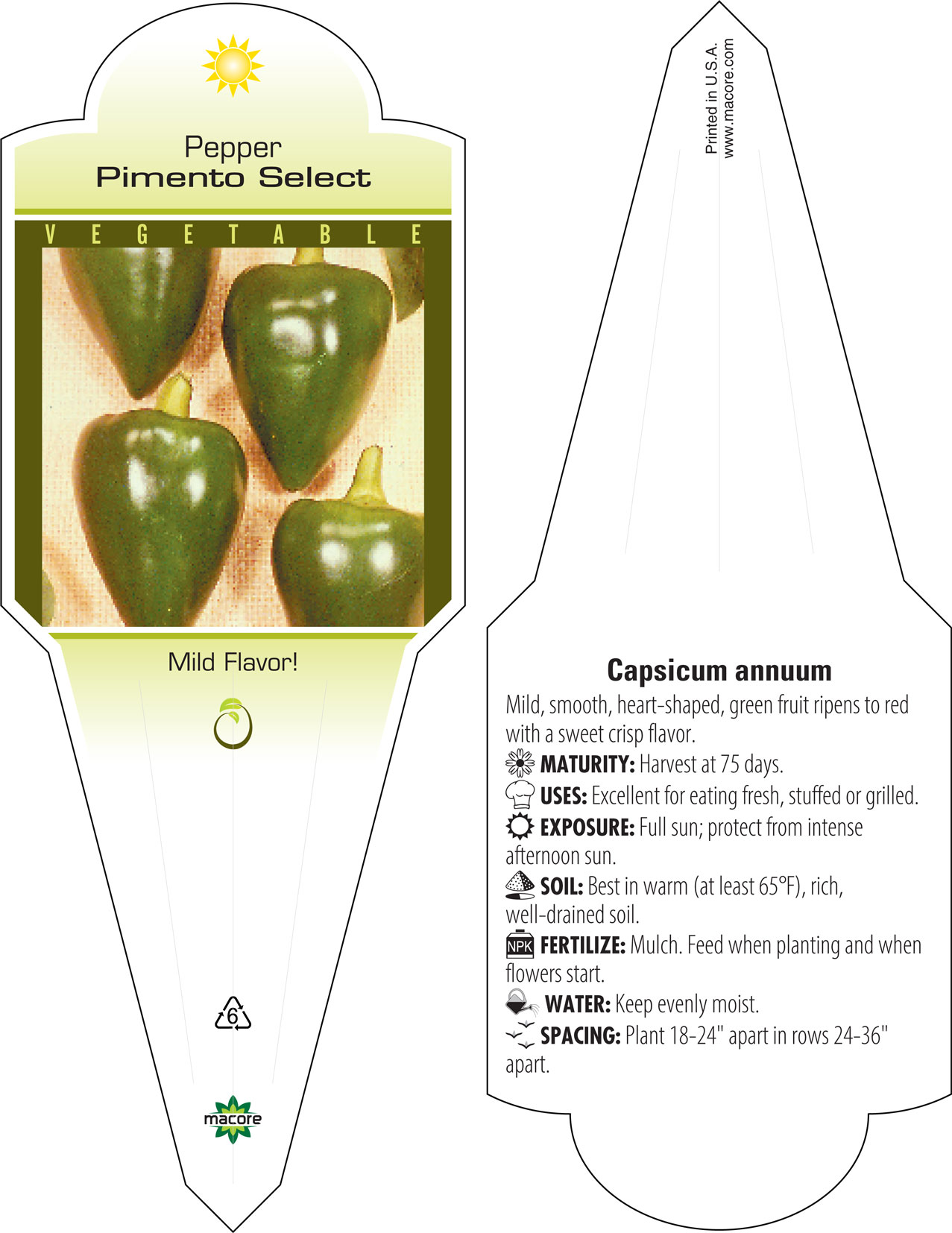 Pepper
Pimento Select

VEGETABLE

Mild Flavor!

6

macore

Printed in U.S.A.
www.macore.com

Capsicum annuum

Mild, smooth, heart-shaped, green fruit ripens to red with a sweet crisp flavor.

MATURITY: Harvest at 75 days.

USES: Excellent for eating fresh, stuffed or grilled.

EXPOSURE: Full sun; protect from intense afternoon sun.

SOIL: Best in warm (at least 65°F), rich, well-drained soil.

NPK FERTILIZE: Mulch. Feed when planting and when flowers start.

WATER: Keep evenly moist.

SPACING: Plant 18-24" apart in rows 24-36" apart.